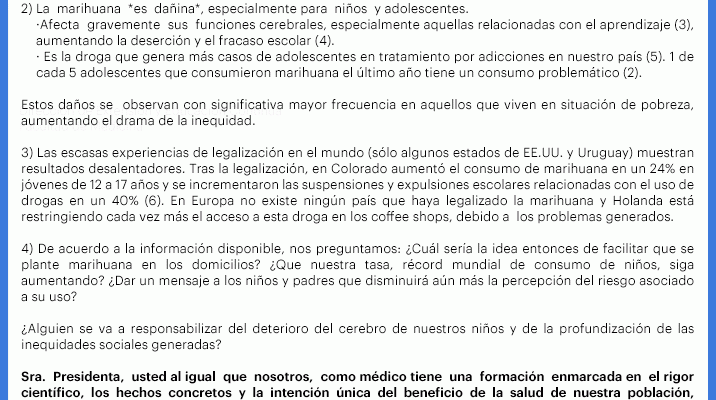 2) La marihuana *es dañina*, especialmente para niños y adolescentes.

·Afecta gravemente sus funciones cerebrales, especialmente aquellas relacionadas con el aprendizaje (3), aumentando la deserción y el fracaso escolar (4).

· Es la droga que genera más casos de adolescentes en tratamiento por adicciones en nuestro país (5). 1 de cada 5 adolescentes que consumieron marihuana el último año tiene un consumo problemático (2).

Estos daños se observan con significativa mayor frecuencia en aquellos que viven en situación de pobreza, aumentando el drama de la inequidad.

3) Las escasas experiencias de legalización en el mundo (sólo algunos estados de EE.UU. y Uruguay) muestran resultados desalentadores. Tras la legalización, en Colorado aumentó el consumo de marihuana en un 24% en jóvenes de 12 a 17 años y se incrementaron las suspensiones y expulsiones escolares relacionadas con el uso de drogas en un 40% (6). En Europa no existe ningún país que haya legalizado la marihuana y Holanda está restringiendo cada vez más el acceso a esta droga en los coffee shops, debido a los problemas generados.

4) De acuerdo a la información disponible, nos preguntamos: ¿Cuál sería la idea entonces de facilitar que se plante marihuana en los domicilios? ¿Que nuestra tasa, récord mundial de consumo de niños, siga aumentando? ¿Dar un mensaje a los niños y padres que disminuirá aún más la percepción del riesgo asociado a su uso?

¿Alguien se va a responsabilizar del deterioro del cerebro de nuestros niños y de la profundización de las inequidades sociales generadas?

Sra. Presidenta, usted al igual que nosotros, como médico tiene una formación enmarcada en el rigor científico, los hechos concretos y la intención única del beneficio de la salud de nuestra población,